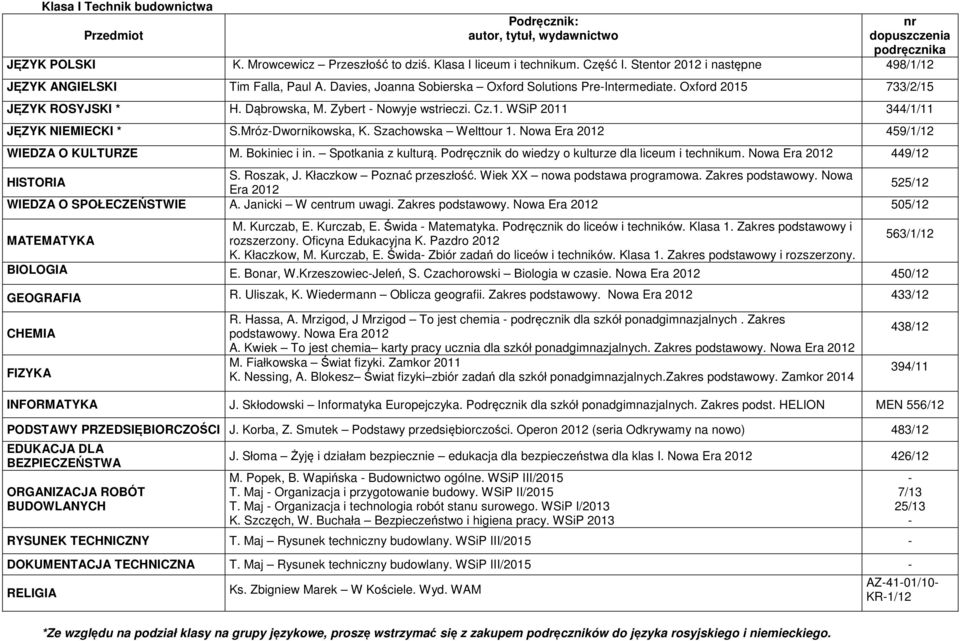 Klasa I Technik budownictwa

| Przedmiot | Podręcznik: autor, tytuł, wydawnictwo | nr dopuszczenia podręcznika |
|---|---|---|
| JĘZYK POLSKI | K. Mrowcewicz – Przeszłość to dziś. Klasa I liceum i technikum. Część I. Stentor 2012 i następne | 498/1/12 |
| JĘZYK ANGIELSKI | Tim Falla, Paul A. Davies, Joanna Sobierska – Oxford Solutions Pre-Intermediate. Oxford 2015 | 733/2/15 |
| JĘZYK ROSYJSKI * | H. Dąbrowska, M. Zybert - Nowyje wstrieczi. Cz.1. WSiP 2011 | 344/1/11 |
| JĘZYK NIEMIECKI * | S.Mróz-Dwornikowska, K. Szachowska – Welttour 1. Nowa Era 2012 | 459/1/12 |
| WIEDZA O KULTURZE | M. Bokiniec i in. – Spotkania z kulturą. Podręcznik do wiedzy o kulturze dla liceum i technikum. Nowa Era 2012 | 449/12 |
| HISTORIA | S. Roszak, J. Kłaczkow – Poznać przeszłość. Wiek XX – nowa podstawa programowa. Zakres podstawowy. Nowa Era 2012 | 525/12 |
| WIEDZA O SPOŁECZEŃSTWIE | A. Janicki – W centrum uwagi. Zakres podstawowy. Nowa Era 2012 | 505/12 |
| MATEMATYKA | M. Kurczab, E. Kurczab, E. Świda - Matematyka. Podręcznik do liceów i techników. Klasa 1. Zakres podstawowy i rozszerzony. Oficyna Edukacyjna K. Pazdro 2012 K. Kłaczkow, M. Kurczab, E. Świda- Zbiór zadań do liceów i techników. Klasa 1. Zakres podstawowy i rozszerzony. | 563/1/12 |
| BIOLOGIA | E. Bonar, W.Krzeszowiec-Jeleń, S. Czachorowski – Biologia w czasie. Nowa Era 2012 | 450/12 |
| GEOGRAFIA | R. Uliszak, K. Wiedermann – Oblicza geografii. Zakres podstawowy. Nowa Era 2012 | 433/12 |
| CHEMIA | R. Hassa, A. Mrzigod, J Mrzigod – To jest chemia - podręcznik dla szkół ponadgimnazjalnych . Zakres podstawowy. Nowa Era 2012 A. Kwiek – To jest chemia– karty pracy ucznia dla szkół ponadgimnazjalnych. Zakres podstawowy. Nowa Era 2012 | 438/12 |
| FIZYKA | M. Fiałkowska – Świat fizyki. Zamkor 2011 K. Nessing, A. Blokesz– Świat fizyki–zbiór zadań dla szkół ponadgimnazjalnych.Zakres podstawowy. Zamkor 2014 | 394/11 |
| INFORMATYKA | J. Skłodowski – Informatyka Europejczyka. Podręcznik dla szkół ponadgimnazjalnych. Zakres podst. HELION | MEN 556/12 |
| PODSTAWY PRZEDSIĘBIORCZOŚCI | J. Korba, Z. Smutek – Podstawy przedsiębiorczości. Operon 2012 (seria Odkrywamy na nowo) | 483/12 |
| EDUKACJA DLA BEZPIECZEŃSTWA | J. Słoma – Żyję i działam bezpiecznie – edukacja dla bezpieczeństwa dla klas I. Nowa Era 2012 | 426/12 |
| ORGANIZACJA ROBÓT BUDOWLANYCH | M. Popek, B. Wapińska - Budownictwo ogólne. WSiP III/2015 T. Maj - Organizacja i przygotowanie budowy. WSiP II/2015 T. Maj - Organizacja i technologia robót stanu surowego. WSiP I/2013 K. Szczęch, W. Buchała – Bezpieczeństwo i higiena pracy. WSiP 2013 | - 7/13 25/13 - |
| RYSUNEK TECHNICZNY | T. Maj – Rysunek techniczny budowlany. WSiP III/2015 | - |
| DOKUMENTACJA TECHNICZNA | T. Maj – Rysunek techniczny budowlany. WSiP III/2015 | - |
| RELIGIA | Ks. Zbigniew Marek – W Kościele. Wyd. WAM | AZ-41-01/10-KR-1/12 |

*Ze względu na podział klasy na grupy językowe, proszę wstrzymać się z zakupem podręczników do języka rosyjskiego i niemieckiego.